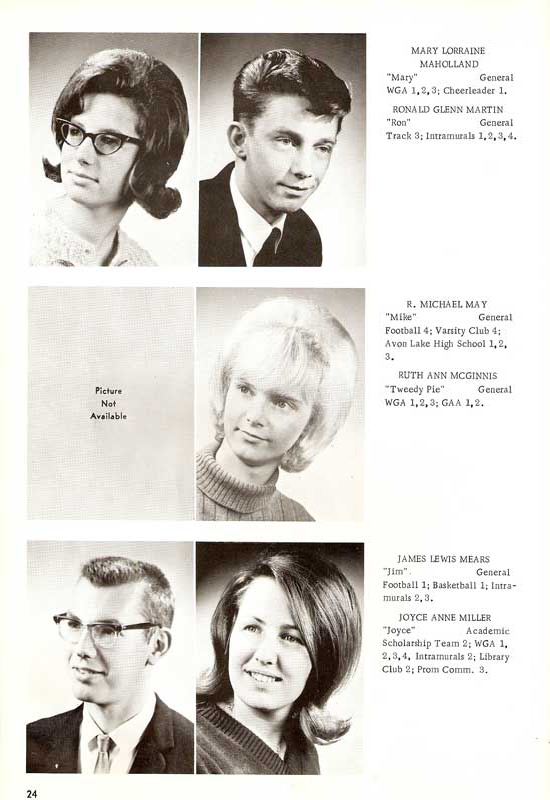 MARY LORRAINE MAHOLLAND
"Mary" General
WGA 1, 2, 3; Cheerleader 1.

RONALD GLENN MARTIN
"Ron" General
Track 3; Intramurals 1, 2, 3, 4.

Picture Not Available

R. MICHAEL MAY
"Mike" General
Football 4; Varsity Club 4; Avon Lake High School 1, 2, 3.

RUTH ANN MCGINNIS
"Tweedy Pie" General
WGA 1, 2, 3; GAA 1, 2.

JAMES LEWIS MEARS
"Jim" General
Football 1; Basketball 1; Intramurals 2, 3.

JOYCE ANNE MILLER
"Joyce" Academic
Scholarship Team 2; WGA 1, 2, 3, 4, Intramurals 2; Library Club 2; Prom Comm. 3.

24